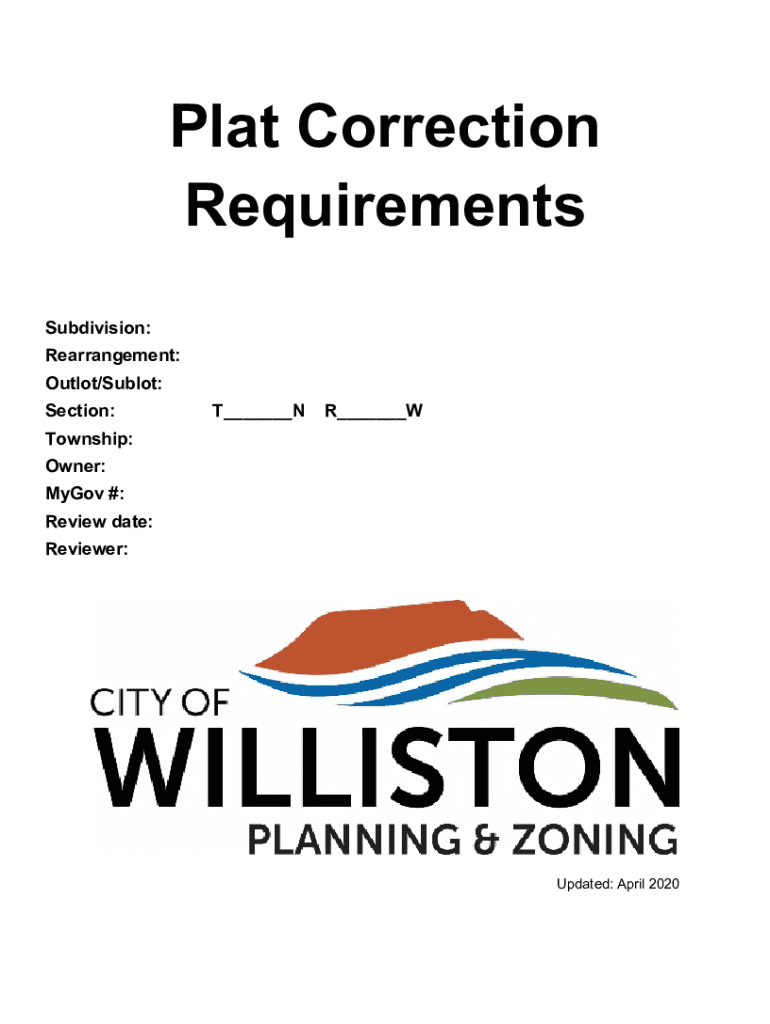 Plat Correction Requirements

Subdivision:
Rearrangement:
Outlot/Sublot:
Section: T_______N R_______W
Township:
Owner:
MyGov #:
Review date:
Reviewer:

CITY OF
WILLISTON
PLANNING & ZONING

Updated: April 2020